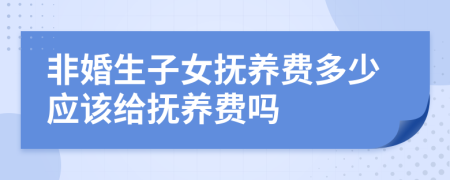 非婚生子女抚养费多少应该给抚养费吗